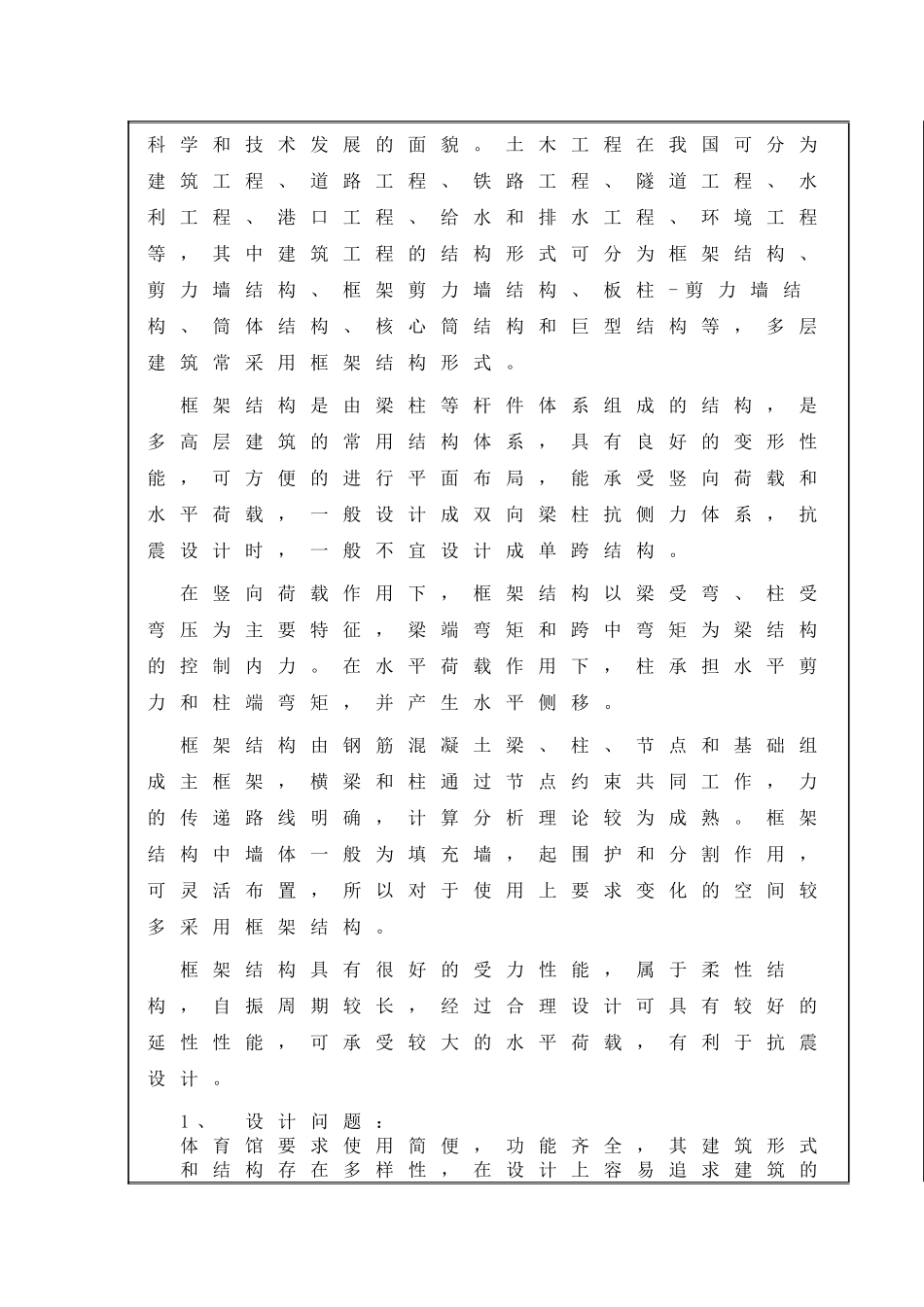 科学和技术发展的面貌。土木工程在我国可分为建筑工程、道路工程、铁路工程、隧道工程、水利工程、港口工程、给水和排水工程、环境工程等，其中建筑工程的结构形式可分为框架结构、剪力墙结构、框架剪力墙结构、板柱－剪力墙结构、筒体结构、核心筒结构和巨型结构等，多层建筑常采用框架结构形式。

框架结构是由梁柱等杆件体系组成的结构，是多高层建筑的常用结构体系，具有良好的变形性能，可方便的进行平面布局，能承受竖向荷载和水平荷载，一般设计成双向梁柱抗侧力体系，抗震设计时，一般不宜设计成单跨结构。

在竖向荷载作用下，框架结构以梁受弯、柱受弯压为主要特征，梁端弯矩和跨中弯矩为梁结构的控制内力。在水平荷载作用下，柱承担水平剪力和柱端弯矩，并产生水平侧移。

框架结构由钢筋混凝土梁、柱、节点和基础组成主框架，横梁和柱通过节点约束共同工作，力的传递路线明确，计算分析理论较为成熟。框架结构中墙体一般为填充墙，起围护和分割作用，可灵活布置，所以对于使用上要求变化的空间较多采用框架结构。

框架结构具有很好的受力性能，属于柔性结构，自振周期较长，经过合理设计可具有较好的延性性能，可承受较大的水平荷载，有利于抗震设计。

1、　设计问题：
体育馆要求使用简便，功能齐全，其建筑形式和结构存在多样性，在设计上容易追求建筑的